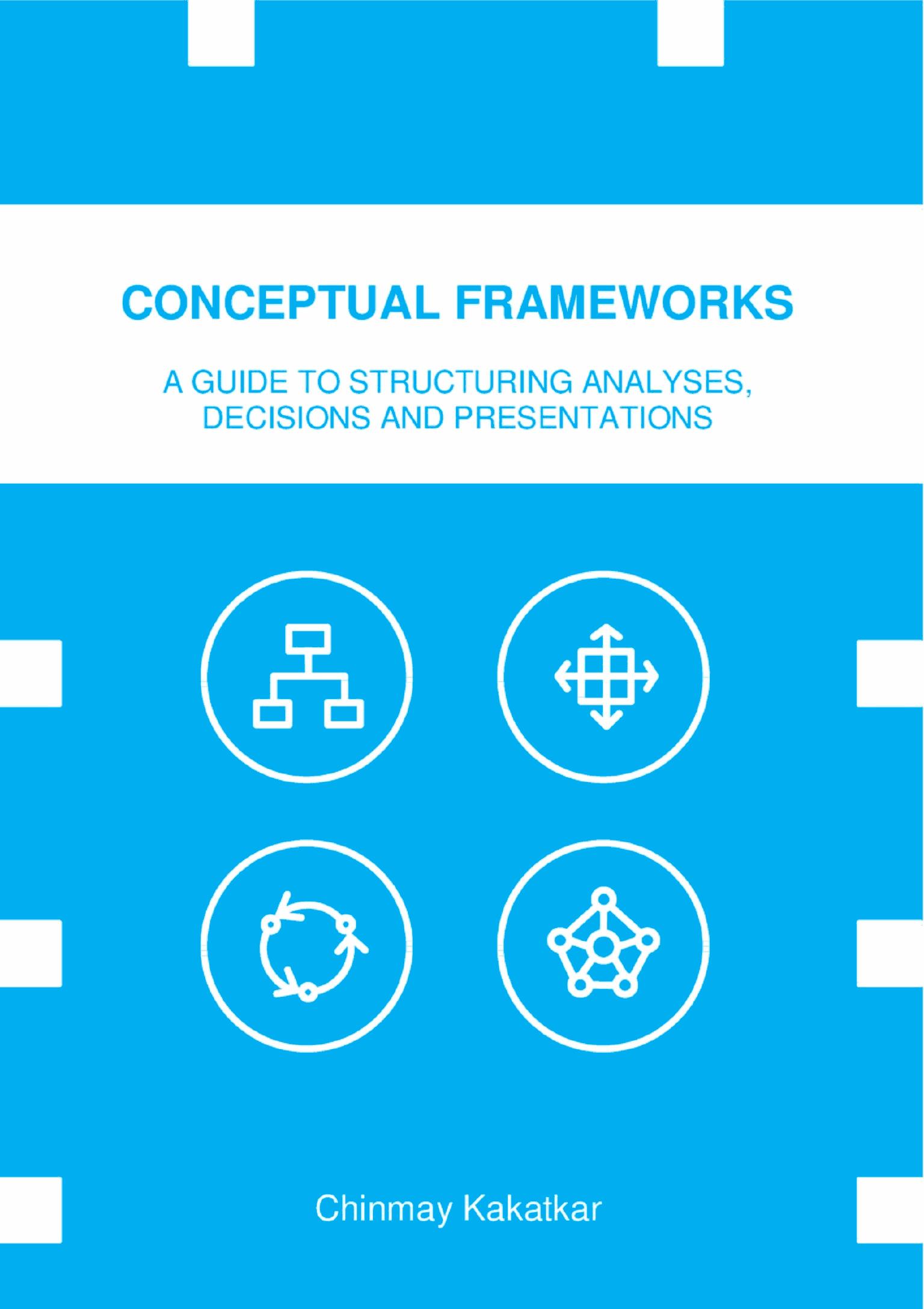 CONCEPTUAL FRAMEWORKS

A GUIDE TO STRUCTURING ANALYSES, DECISIONS AND PRESENTATIONS

Chinmay Kakatkar